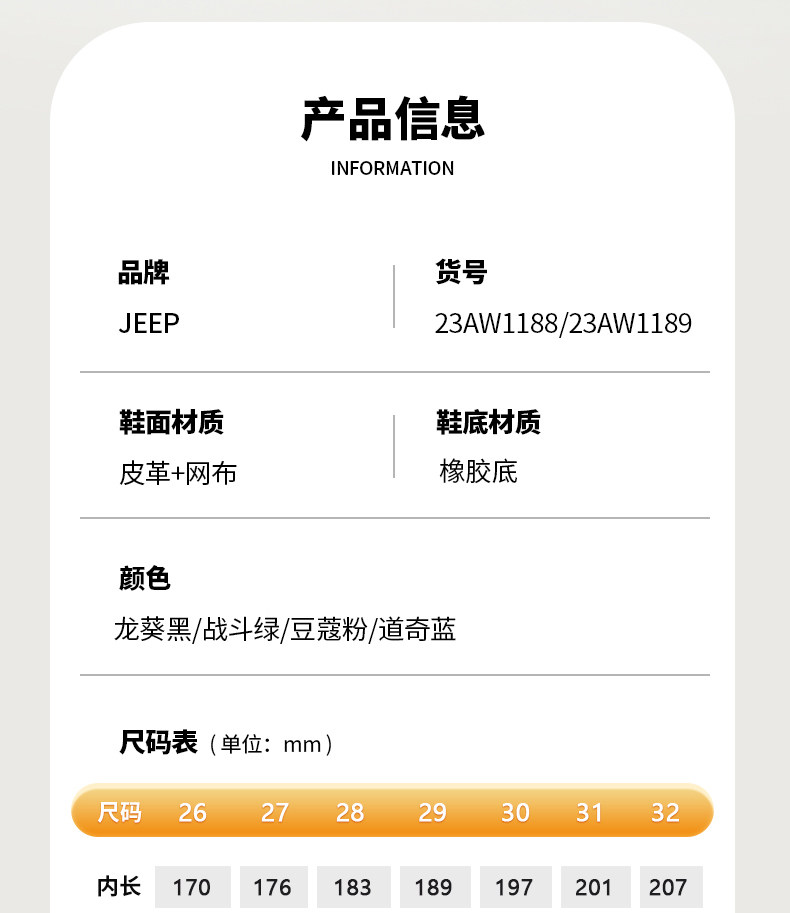 产品信息
INFORMATION

品牌
JEEP

货号
23AW1188/23AW1189

鞋面材质
皮革+网布

鞋底材质
橡胶底

颜色
龙葵黑/战斗绿/豆蔻粉/道奇蓝

尺码表（单位：mm）

| 尺码 | 26 | 27 | 28 | 29 | 30 | 31 | 32 |
|---|---|---|---|---|---|---|---|
| 内长 | 170 | 176 | 183 | 189 | 197 | 201 | 207 |